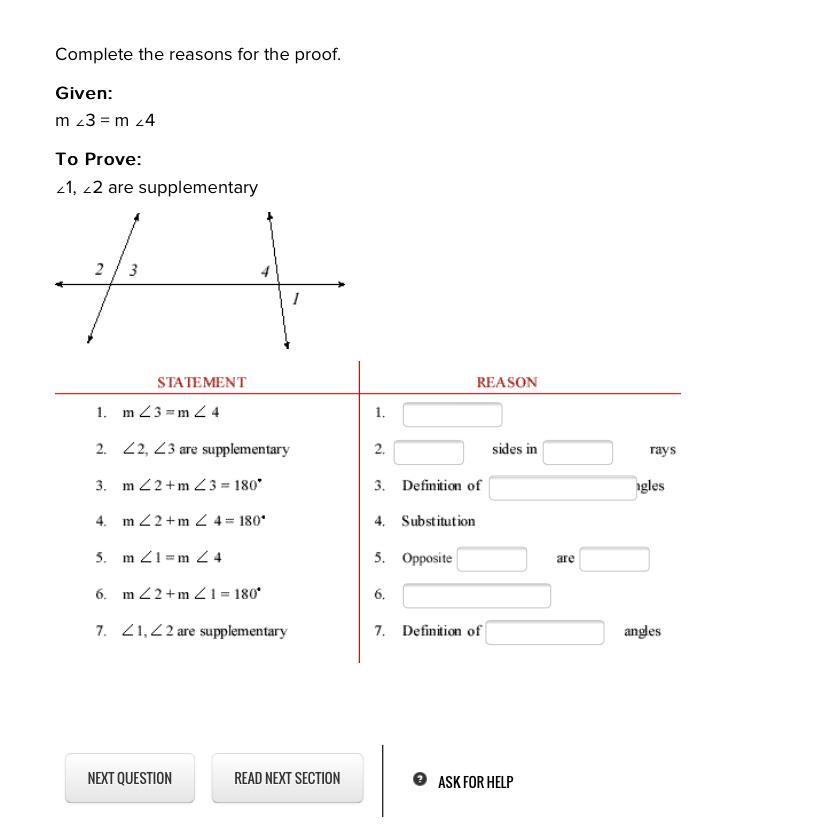 Complete the reasons for the proof.

Given:
m ∠3 = m ∠4

To Prove:
∠1, ∠2 are supplementary

2 3 4 1

| STATEMENT | REASON |
|---|---|
| 1. $m\angle 3 = m\angle 4$ | 1. |
| 2. $\angle 2, \angle 3$ are supplementary | 2. sides in rays |
| 3. $m\angle 2 + m\angle 3 = 180^\circ$ | 3. Definition of ngles |
| 4. $m\angle 2 + m\angle 4 = 180^\circ$ | 4. Substitution |
| 5. $m\angle 1 = m\angle 4$ | 5. Opposite are |
| 6. $m\angle 2 + m\angle 1 = 180^\circ$ | 6. |
| 7. $\angle 1, \angle 2$ are supplementary | 7. Definition of angles |

NEXT QUESTION
READ NEXT SECTION
ASK FOR HELP